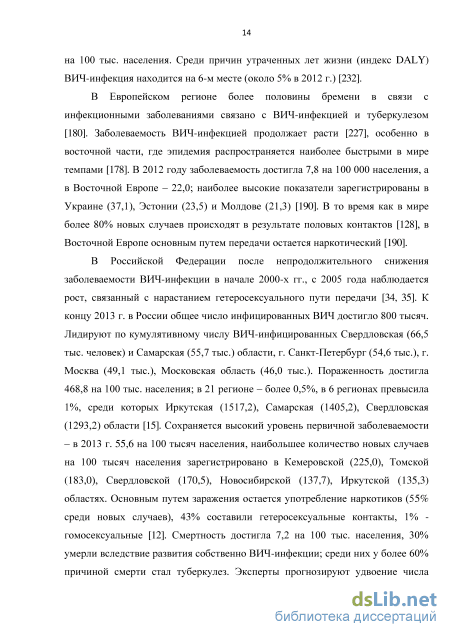 14

на 100 тыс. населения. Среди причин утраченных лет жизни (индекс DALY) ВИЧ-инфекция находится на 6-м месте (около 5% в 2012 г.) [232].

В Европейском регионе более половины бремени в связи с инфекционными заболеваниями связано с ВИЧ-инфекцией и туберкулезом [180]. Заболеваемость ВИЧ-инфекцией продолжает расти [227], особенно в восточной части, где эпидемия распространяется наиболее быстрыми в мире темпами [178]. В 2012 году заболеваемость достигла 7,8 на 100 000 населения, а в Восточной Европе – 22,0; наиболее высокие показатели зарегистрированы в Украине (37,1), Эстонии (23,5) и Молдове (21,3) [190]. В то время как в мире более 80% новых случаев происходят в результате половых контактов [128], в Восточной Европе основным путем передачи остается наркотический [190].

В Российской Федерации после непродолжительного снижения заболеваемости ВИЧ-инфекции в начале 2000-х гг., с 2005 года наблюдается рост, связанный с нарастанием гетеросексуального пути передачи [34, 35]. К концу 2013 г. в России общее число инфицированных ВИЧ достигло 800 тысяч. Лидируют по кумулятивному числу ВИЧ-инфицированных Свердловская (66,5 тыс. человек) и Самарская (55,7 тыс.) области, г. Санкт-Петербург (54,6 тыс.), г. Москва (49,1 тыс.), Московская область (46,0 тыс.). Пораженность достигла 468,8 на 100 тыс. населения; в 21 регионе – более 0,5%, в 6 регионах превысила 1%, среди которых Иркутская (1517,2), Самарская (1405,2), Свердловская (1293,2) области [15]. Сохраняется высокий уровень первичной заболеваемости – в 2013 г. 55,6 на 100 тысяч населения, наибольшее количество новых случаев на 100 тысяч населения зарегистрировано в Кемеровской (225,0), Томской (183,0), Свердловской (170,5), Новосибирской (137,7), Иркутской (135,3) областях. Основным путем заражения остается употребление наркотиков (55% среди новых случаев), 43% составили гетеросексуальные контакты, 1% - гомосексуальные [12]. Смертность достигла 7,2 на 100 тыс. населения, 30% умерли вследствие развития собственно ВИЧ-инфекции; среди них у более 60% причиной смерти стал туберкулез. Эксперты прогнозируют удвоение числа

dsLib.net
библиотека диссертаций